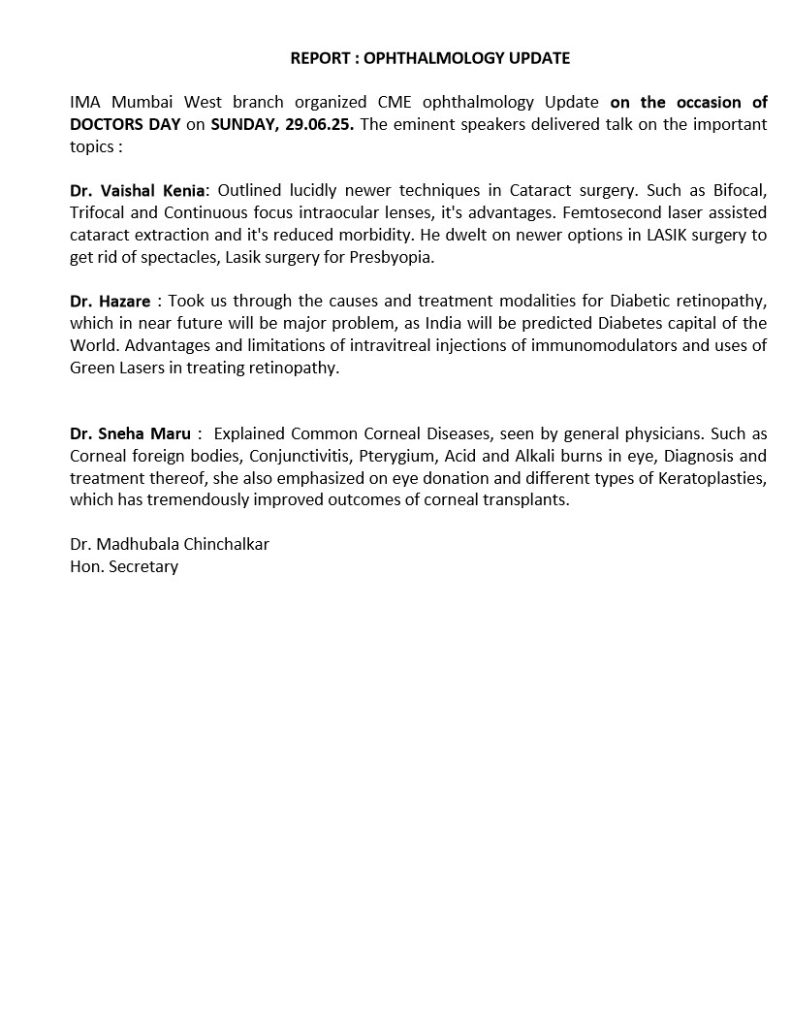 REPORT : OPHTHALMOLOGY UPDATE

IMA Mumbai West branch organized CME ophthalmology Update on the occasion of DOCTORS DAY on SUNDAY, 29.06.25. The eminent speakers delivered talk on the important topics :

Dr. Vaishal Kenia: Outlined lucidly newer techniques in Cataract surgery. Such as Bifocal, Trifocal and Continuous focus intraocular lenses, it's advantages. Femtosecond laser assisted cataract extraction and it's reduced morbidity. He dwelt on newer options in LASIK surgery to get rid of spectacles, Lasik surgery for Presbyopia.

Dr. Hazare : Took us through the causes and treatment modalities for Diabetic retinopathy, which in near future will be major problem, as India will be predicted Diabetes capital of the World. Advantages and limitations of intravitreal injections of immunomodulators and uses of Green Lasers in treating retinopathy.

Dr. Sneha Maru : Explained Common Corneal Diseases, seen by general physicians. Such as Corneal foreign bodies, Conjunctivitis, Pterygium, Acid and Alkali burns in eye, Diagnosis and treatment thereof, she also emphasized on eye donation and different types of Keratoplasties, which has tremendously improved outcomes of corneal transplants.

Dr. Madhubala Chinchalkar
Hon. Secretary